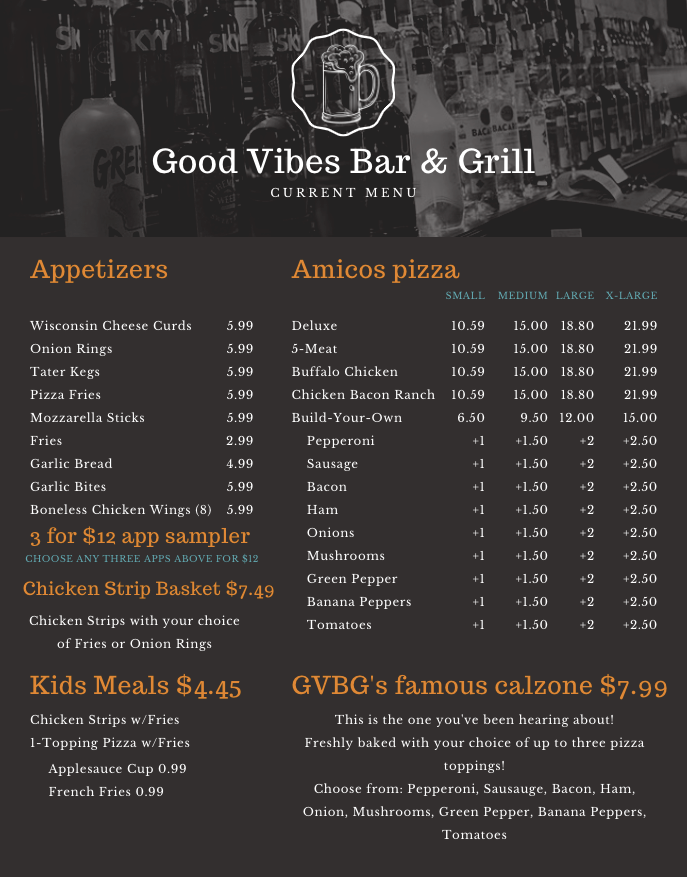 Good Vibes Bar & Grill
CURRENT MENU

Appetizers

| | |
|---|---|
| Wisconsin Cheese Curds | 5.99 |
| Onion Rings | 5.99 |
| Tater Kegs | 5.99 |
| Pizza Fries | 5.99 |
| Mozzarella Sticks | 5.99 |
| Fries | 2.99 |
| Garlic Bread | 4.99 |
| Garlic Bites | 5.99 |
| Boneless Chicken Wings (8) | 5.99 |

3 for $12 app sampler
CHOOSE ANY THREE APPS ABOVE FOR $12

Chicken Strip Basket $7.49
Chicken Strips with your choice of Fries or Onion Rings

Kids Meals $4.45
Chicken Strips w/Fries
1-Topping Pizza w/Fries
Applesauce Cup 0.99
French Fries 0.99

Amicos pizza

| | SMALL | MEDIUM | LARGE | X-LARGE |
|---|---|---|---|---|
| Deluxe | 10.59 | 15.00 | 18.80 | 21.99 |
| 5-Meat | 10.59 | 15.00 | 18.80 | 21.99 |
| Buffalo Chicken | 10.59 | 15.00 | 18.80 | 21.99 |
| Chicken Bacon Ranch | 10.59 | 15.00 | 18.80 | 21.99 |
| Build-Your-Own | 6.50 | 9.50 | 12.00 | 15.00 |
| Pepperoni | +1 | +1.50 | +2 | +2.50 |
| Sausage | +1 | +1.50 | +2 | +2.50 |
| Bacon | +1 | +1.50 | +2 | +2.50 |
| Ham | +1 | +1.50 | +2 | +2.50 |
| Onions | +1 | +1.50 | +2 | +2.50 |
| Mushrooms | +1 | +1.50 | +2 | +2.50 |
| Green Pepper | +1 | +1.50 | +2 | +2.50 |
| Banana Peppers | +1 | +1.50 | +2 | +2.50 |
| Tomatoes | +1 | +1.50 | +2 | +2.50 |

GVBG's famous calzone $7.99
This is the one you've been hearing about!
Freshly baked with your choice of up to three pizza toppings!
Choose from: Pepperoni, Sausauge, Bacon, Ham, Onion, Mushrooms, Green Pepper, Banana Peppers, Tomatoes